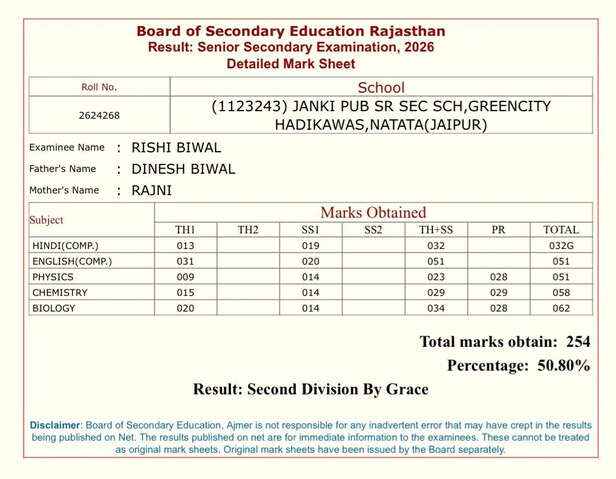 Board of Secondary Education Rajasthan
Result: Senior Secondary Examination, 2026
Detailed Mark Sheet

| Roll No. | School |
|---|---|
| 2624268 | (1123243) JANKI PUB SR SEC SCH,GREENCITY HADIKAWAS,NATATA(JAIPUR) |

Examinee Name : RISHI BIWAL
Father's Name : DINESH BIWAL
Mother's Name : RAJNI

| Subject | Marks Obtained | | | | | | |
|---|---|---|---|---|---|---|---|
| | TH1 | TH2 | SS1 | SS2 | TH+SS | PR | TOTAL |
| HINDI(COMP.) | 013 | | 019 | | 032 | | 032G |
| ENGLISH(COMP.) | 031 | | 020 | | 051 | | 051 |
| PHYSICS | 009 | | 014 | | 023 | 028 | 051 |
| CHEMISTRY | 015 | | 014 | | 029 | 029 | 058 |
| BIOLOGY | 020 | | 014 | | 034 | 028 | 062 |

Total marks obtain: 254
Percentage: 50.80%

Result: Second Division By Grace

Disclaimer: Board of Secondary Education, Ajmer is not responsible for any inadvertent error that may have crept in the results being published on Net. The results published on net are for immediate information to the examinees. These cannot be treated as original mark sheets. Original mark sheets have been issued by the Board separately.